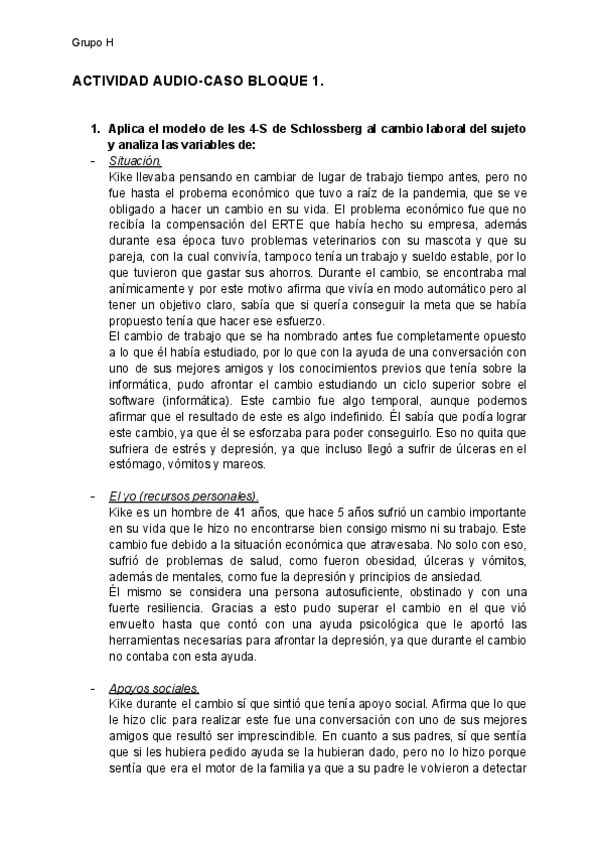 Grupo H

ACTIVIDAD AUDIO-CASO BLOQUE 1.

1. Aplica el modelo de les 4-S de Schlossberg al cambio laboral del sujeto y analiza las variables de:

- Situación.
Kike llevaba pensando en cambiar de lugar de trabajo tiempo antes, pero no fue hasta el probema económico que tuvo a raíz de la pandemia, que se ve obligado a hacer un cambio en su vida. El problema económico fue que no recibía la compensación del ERTE que había hecho su empresa, además durante esa época tuvo problemas veterinarios con su mascota y que su pareja, con la cual convivía, tampoco tenía un trabajo y sueldo estable, por lo que tuvieron que gastar sus ahorros. Durante el cambio, se encontraba mal anímicamente y por este motivo afirma que vivía en modo automático pero al tener un objetivo claro, sabía que si quería conseguir la meta que se había propuesto tenía que hacer ese esfuerzo.
El cambio de trabajo que se ha nombrado antes fue completamente opuesto a lo que él había estudiado, por lo que con la ayuda de una conversación con uno de sus mejores amigos y los conocimientos previos que tenía sobre la informática, pudo afrontar el cambio estudiando un ciclo superior sobre el software (informática). Este cambio fue algo temporal, aunque podemos afirmar que el resultado de este es algo indefinido. Él sabía que podía lograr este cambio, ya que él se esforzaba para poder conseguirlo. Eso no quita que sufriera de estrés y depresión, ya que incluso llegó a sufrir de úlceras en el estómago, vómitos y mareos.

- El yo (recursos personales).
Kike es un hombre de 41 años, que hace 5 años sufrió un cambio importante en su vida que le hizo no encontrarse bien consigo mismo ni su trabajo. Este cambio fue debido a la situación económica que atravesaba. No solo con eso, sufrió de problemas de salud, como fueron obesidad, úlceras y vómitos, además de mentales, como fue la depresión y principios de ansiedad.
Él mismo se considera una persona autosuficiente, obstinado y con una fuerte resiliencia. Gracias a esto pudo superar el cambio en el que vió envuelto hasta que contó con una ayuda psicológica que le aportó las herramientas necesarias para afrontar la depresión, ya que durante el cambio no contaba con esta ayuda.

- Apoyos sociales.
Kike durante el cambio sí que sintió que tenía apoyo social. Afirma que lo que le hizo clic para realizar este fue una conversación con uno de sus mejores amigos que resultó ser imprescindible. En cuanto a sus padres, sí que sentía que si les hubiera pedido ayuda se la hubieran dado, pero no lo hizo porque sentía que era el motor de la familia ya que a su padre le volvieron a detectar